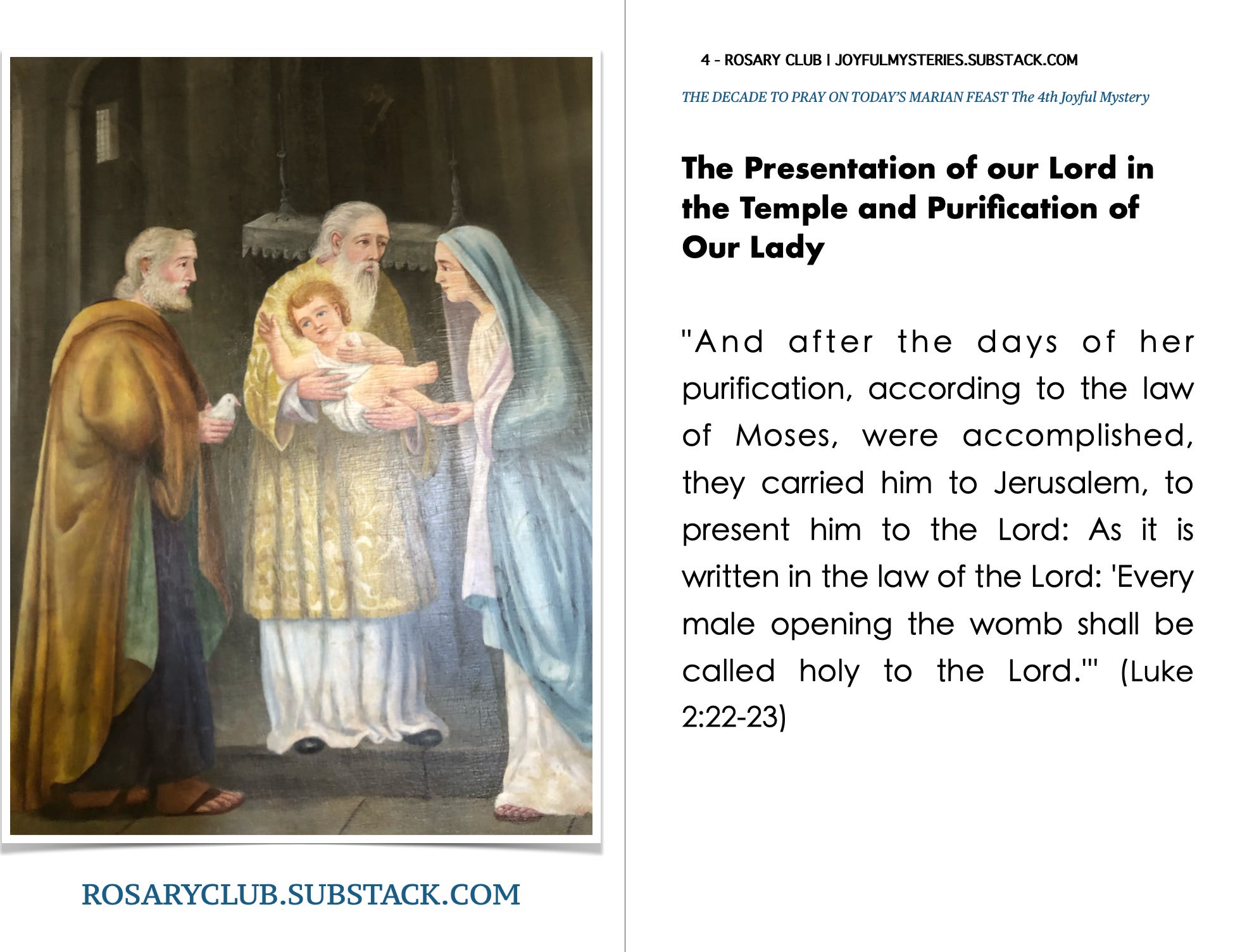 ROSARYCLUB.SUBSTACK.COM

4 - ROSARY CLUB | JOYFULMYSTERIES.SUBSTACK.COM

THE DECADE TO PRAY ON TODAY'S MARIAN FEAST The 4th Joyful Mystery

The Presentation of our Lord in the Temple and Purification of Our Lady

"And after the days of her purification, according to the law of Moses, were accomplished, they carried him to Jerusalem, to present him to the Lord: As it is written in the law of the Lord: 'Every male opening the womb shall be called holy to the Lord.'" (Luke 2:22-23)